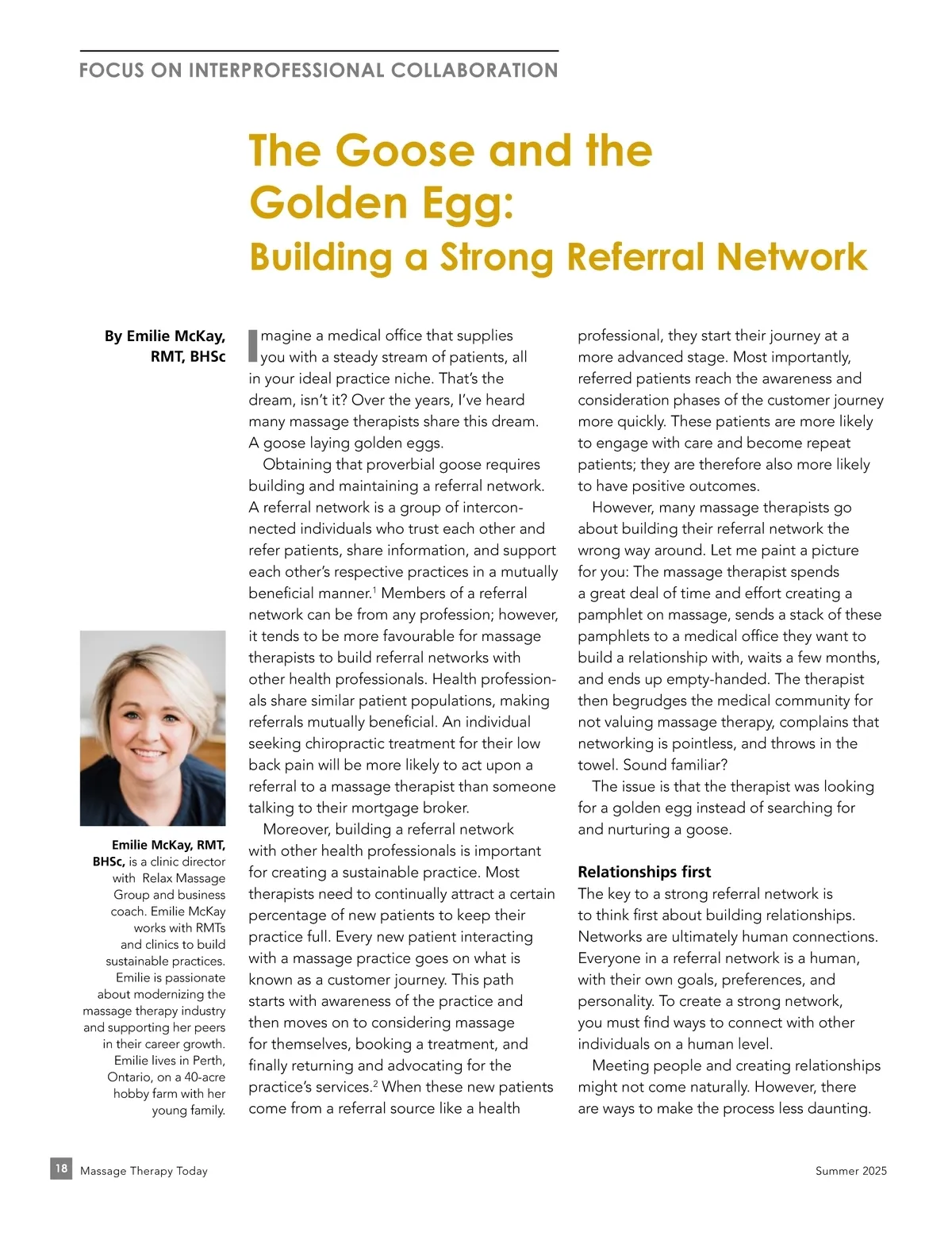 FOCUS ON INTERPROFESSIONAL COLLABORATION

The Goose and the Golden Egg:
Building a Strong Referral Network

By Emilie McKay, RMT, BHSc

Emilie McKay, RMT, BHSc, is a clinic director with Relax Massage Group and business coach. Emilie McKay works with RMTs and clinics to build sustainable practices. Emilie is passionate about modernizing the massage therapy industry and supporting her peers in their career growth. Emilie lives in Perth, Ontario, on a 40-acre hobby farm with her young family.

Imagine a medical office that supplies you with a steady stream of patients, all in your ideal practice niche. That's the dream, isn't it? Over the years, I've heard many massage therapists share this dream. A goose laying golden eggs.

Obtaining that proverbial goose requires building and maintaining a referral network. A referral network is a group of interconnected individuals who trust each other and refer patients, share information, and support each other's respective practices in a mutually beneficial manner.$^1$ Members of a referral network can be from any profession; however, it tends to be more favourable for massage therapists to build referral networks with other health professionals. Health professionals share similar patient populations, making referrals mutually beneficial. An individual seeking chiropractic treatment for their low back pain will be more likely to act upon a referral to a massage therapist than someone talking to their mortgage broker.

Moreover, building a referral network with other health professionals is important for creating a sustainable practice. Most therapists need to continually attract a certain percentage of new patients to keep their practice full. Every new patient interacting with a massage practice goes on what is known as a customer journey. This path starts with awareness of the practice and then moves on to considering massage for themselves, booking a treatment, and finally returning and advocating for the practice's services.$^2$ When these new patients come from a referral source like a health professional, they start their journey at a more advanced stage. Most importantly, referred patients reach the awareness and consideration phases of the customer journey more quickly. These patients are more likely to engage with care and become repeat patients; they are therefore also more likely to have positive outcomes.

However, many massage therapists go about building their referral network the wrong way around. Let me paint a picture for you: The massage therapist spends a great deal of time and effort creating a pamphlet on massage, sends a stack of these pamphlets to a medical office they want to build a relationship with, waits a few months, and ends up empty-handed. The therapist then begrudges the medical community for not valuing massage therapy, complains that networking is pointless, and throws in the towel. Sound familiar?

The issue is that the therapist was looking for a golden egg instead of searching for and nurturing a goose.

Relationships first

The key to a strong referral network is to think first about building relationships. Networks are ultimately human connections. Everyone in a referral network is a human, with their own goals, preferences, and personality. To create a strong network, you must find ways to connect with other individuals on a human level.

Meeting people and creating relationships might not come naturally. However, there are ways to make the process less daunting.

18 Massage Therapy Today

Summer 2025